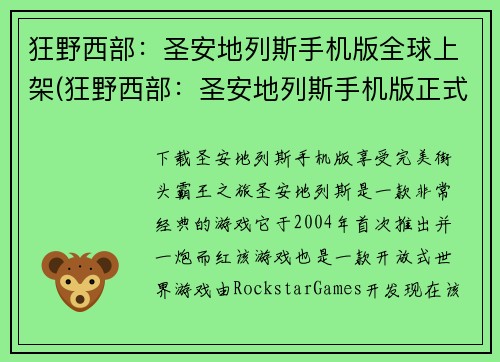 狂野西部：圣安地列斯手机版全球上架(狂野西部：圣安地列斯手机版正式

下载圣安地列斯手机版享受完美街头霸王之旅圣安地列斯是一款非常经典的游戏它于2004年首次推出并一炮而红该游戏也是一款开放式世界游戏由RockstarGames开发现在该